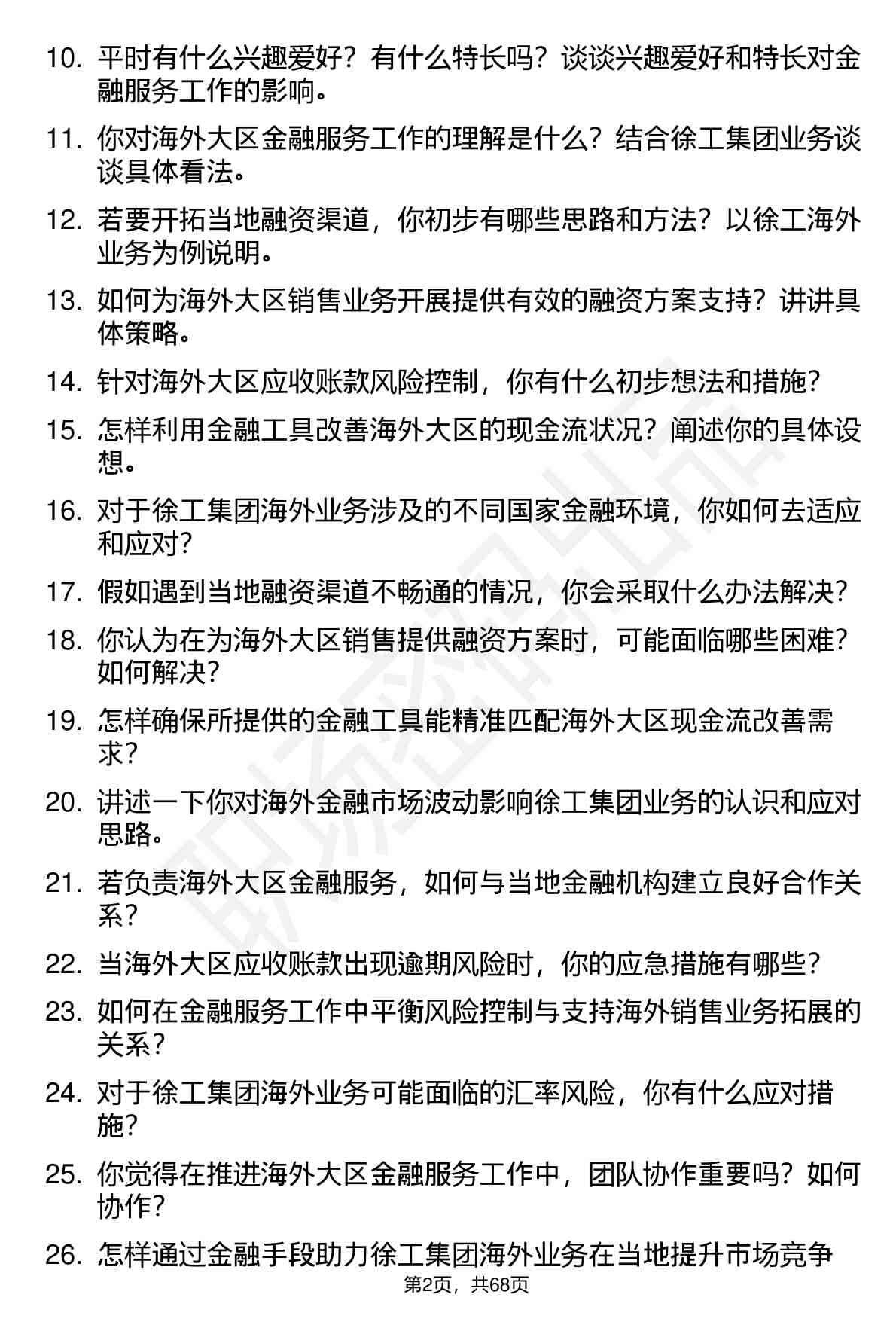 10. 平时有什么兴趣爱好？有什么特长吗？谈谈兴趣爱好和特长对金融服务工作的影响。

11. 你对海外大区金融服务工作的理解是什么？结合徐工集团业务谈谈具体看法。

12. 若要开拓当地融资渠道，你初步有哪些思路和方法？以徐工海外业务为例说明。

13. 如何为海外大区销售业务开展提供有效的融资方案支持？讲讲具体策略。

14. 针对海外大区应收账款风险控制，你有什么初步想法和措施？

15. 怎样利用金融工具改善海外大区的现金流状况？阐述你的具体设想。

16. 对于徐工集团海外业务涉及的不同国家金融环境，你如何去适应和应对？

17. 假如遇到当地融资渠道不畅通的情况，你会采取什么办法解决？

18. 你认为在为海外大区销售提供融资方案时，可能面临哪些困难？如何解决？

19. 怎样确保所提供的金融工具能精准匹配海外大区现金流改善需求？

20. 讲述一下你对海外金融市场波动影响徐工集团业务的认识和应对思路。

21. 若负责海外大区金融服务，如何与当地金融机构建立良好合作关系？

22. 当海外大区应收账款出现逾期风险时，你的应急措施有哪些？

23. 如何在金融服务工作中平衡风险控制与支持海外销售业务拓展的关系？

24. 对于徐工集团海外业务可能面临的汇率风险，你有什么应对措施？

25. 你觉得在推进海外大区金融服务工作中，团队协作重要吗？如何协作？

26. 怎样通过金融手段助力徐工集团海外业务在当地提升市场竞争

第2页，共68页